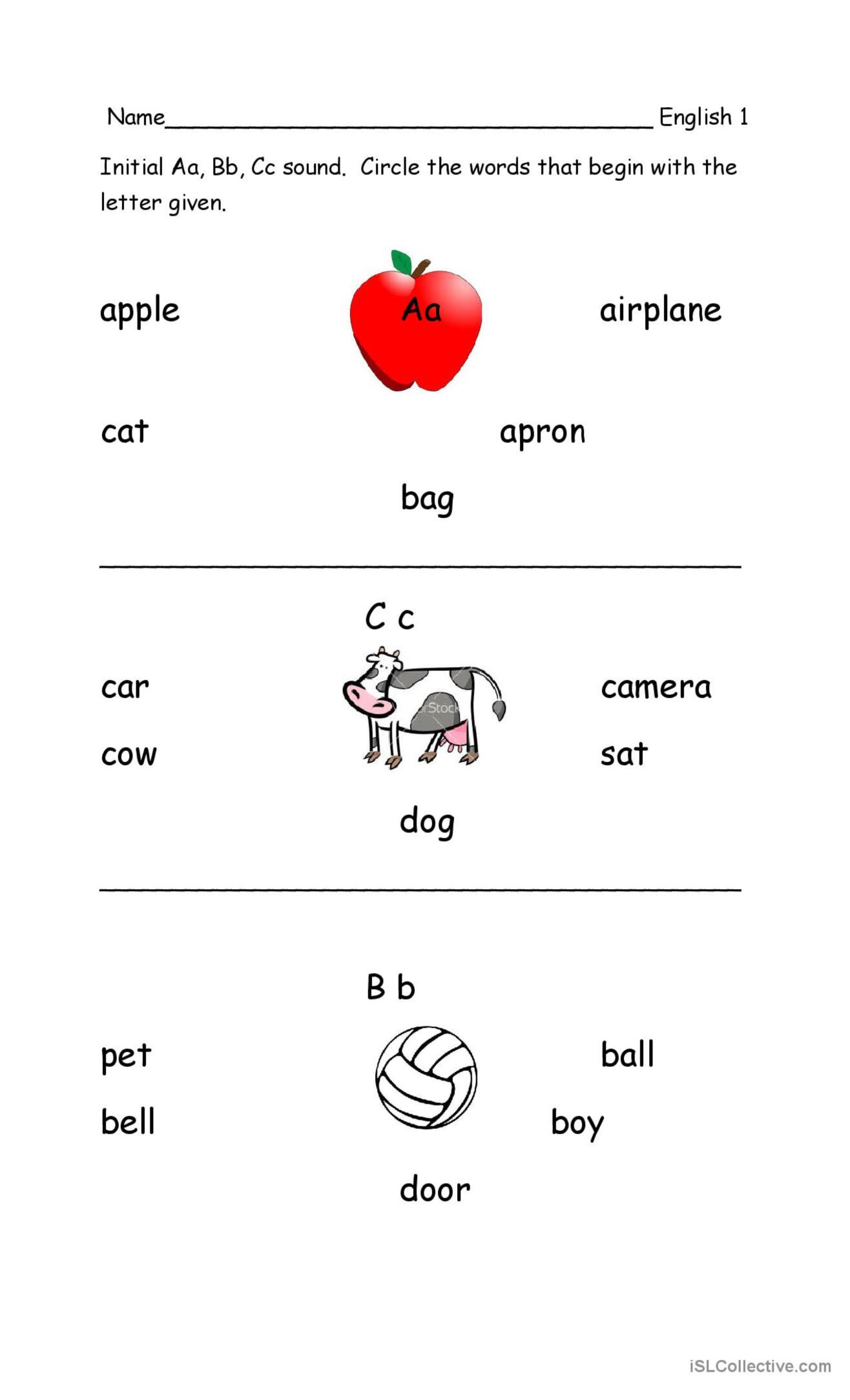 Name____ English 1

Initial Aa, Bb, Cc sound. Circle the words that begin with the letter given.

apple Aa airplane

cat apron

bag

C c

car camera

cow sat

dog

B b

pet ball

bell boy

door

iSLCollective.com